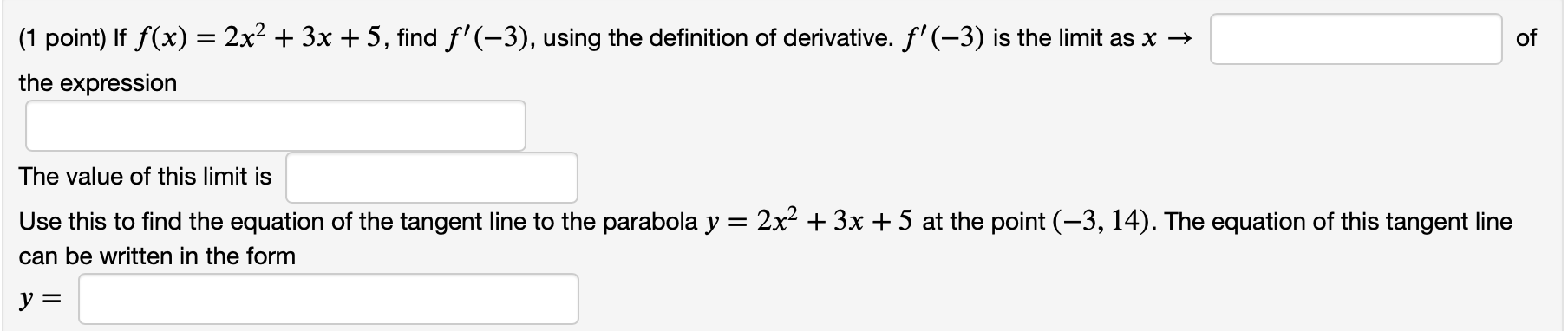 (1 point) If $f(x) = 2x^2 + 3x + 5$, find $f'(-3)$, using the definition of derivative. $f'(-3)$ is the limit as $x \to$ of the expression

The value of this limit is

Use this to find the equation of the tangent line to the parabola $y = 2x^2 + 3x + 5$ at the point $(-3, 14)$. The equation of this tangent line can be written in the form

$y =$